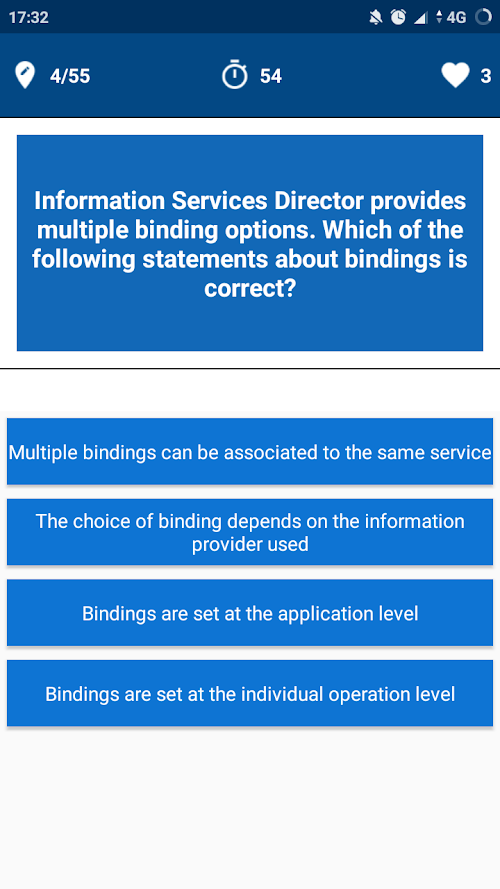 17:32

4G

4/55

54

3

Information Services Director provides multiple binding options. Which of the following statements about bindings is correct?

Multiple bindings can be associated to the same service

The choice of binding depends on the information provider used

Bindings are set at the application level

Bindings are set at the individual operation level